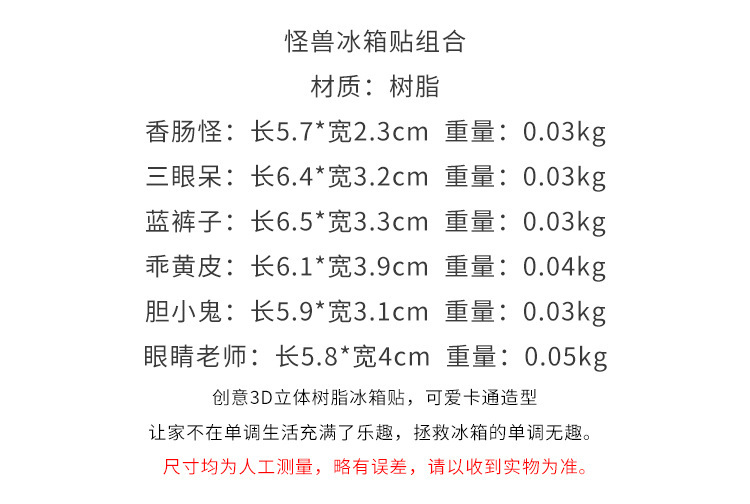 怪兽冰箱贴组合

材质：树脂

香肠怪：长5.7*宽2.3cm 重量：0.03kg

三眼呆：长6.4*宽3.2cm 重量：0.03kg

蓝裤子：长6.5*宽3.3cm 重量：0.03kg

乖黄皮：长6.1*宽3.9cm 重量：0.04kg

胆小鬼：长5.9*宽3.1cm 重量：0.03kg

眼睛老师：长5.8*宽4cm 重量：0.05kg

创意3D立体树脂冰箱贴，可爱卡通造型

让家不在单调生活充满了乐趣，拯救冰箱的单调无趣。

尺寸均为人工测量，略有误差，请以收到实物为准。